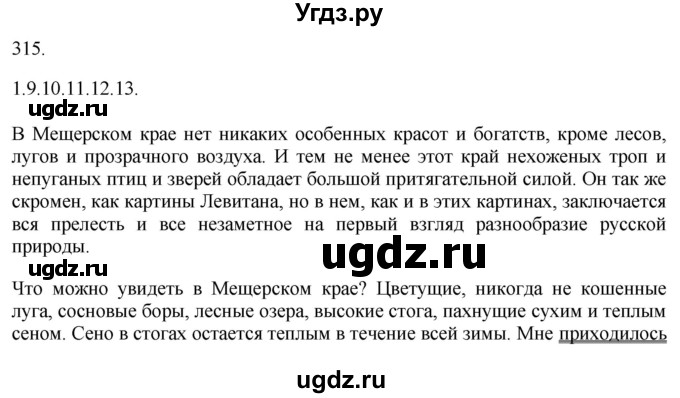 Угдз.ру

315.

1.9.10.11.12.13.

ugdz.ru

В Мещерском крае нет никаких особенных красот и богатств, кроме лесов, лугов и прозрачного воздуха. И тем не менее этот край нехоженых троп и непуганых птиц и зверей обладает большой притягательной силой. Он так же скромен, как картины Левитана, но в нем, как и в этих картинах, заключается вся прелесть и все незаметное на первый взгляд разнообразие русской природы.

ugdz.ru

ugdz.ru

Что можно увидеть в Мещерском крае? Цветущие, никогда не кошенные луга, сосновые боры, лесные озера, высокие стога, пахнущие сухим и теплым сеном. Сено в стогах остается теплым в течение всей зимы. Мне приходилось

ugdz.ru